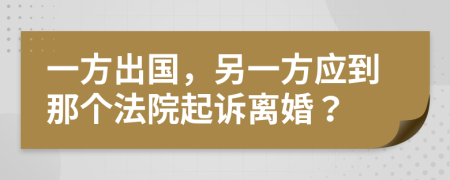 一方出国，另一方应到那个法院起诉离婚？